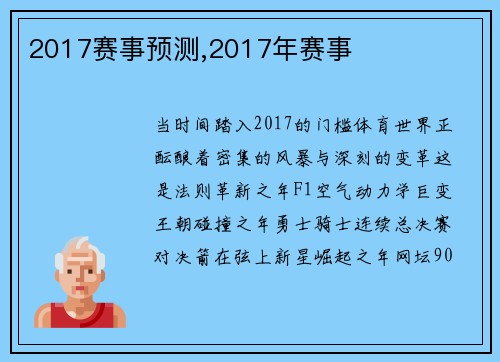 2017赛事预测,2017年赛事

当时间踏入2017的门槛体育世界正酝酿着密集的风暴与深刻的变革这是法则革新之年F1空气动力学巨变王朝碰撞之年勇士骑士连续总决赛对决箭在弦上新星崛起之年网坛90